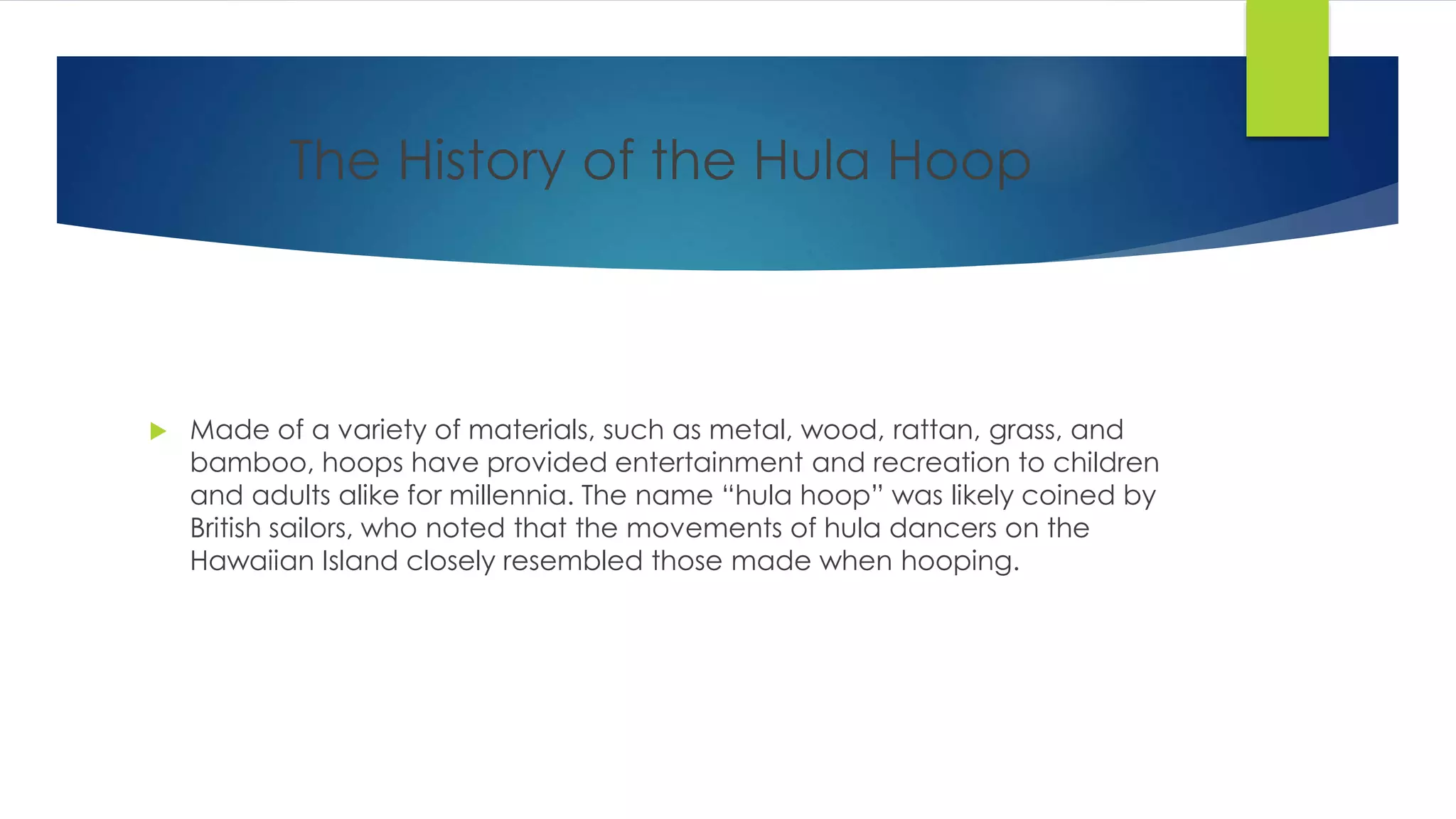 The History of the Hula Hoop

Made of a variety of materials, such as metal, wood, rattan, grass, and bamboo, hoops have provided entertainment and recreation to children and adults alike for millennia. The name “hula hoop” was likely coined by British sailors, who noted that the movements of hula dancers on the Hawaiian Island closely resembled those made when hooping.